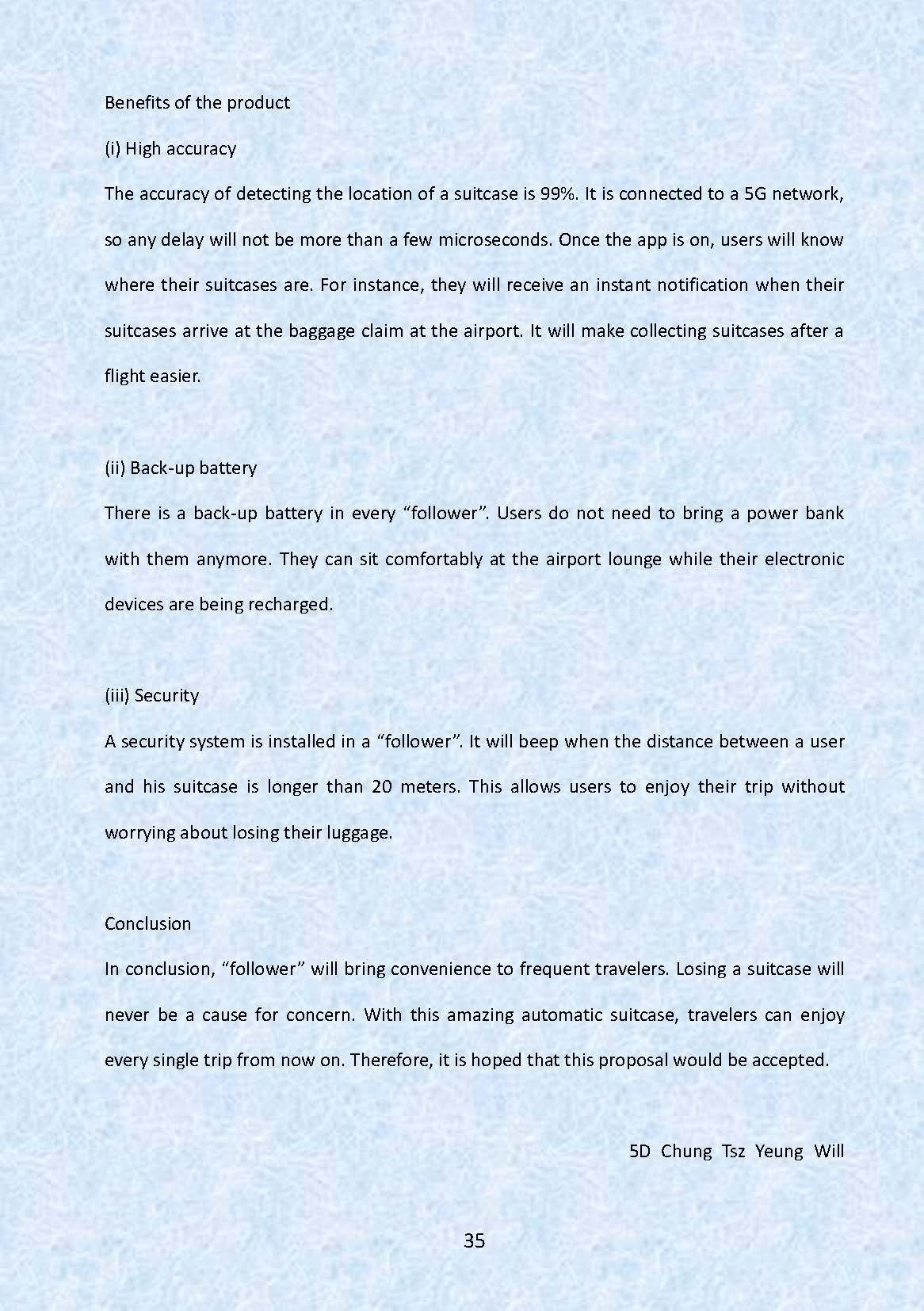 Benefits of the product

(i) High accuracy

The accuracy of detecting the location of a suitcase is 99%. It is connected to a 5G network, so any delay will not be more than a few microseconds. Once the app is on, users will know where their suitcases are. For instance, they will receive an instant notification when their suitcases arrive at the baggage claim at the airport. It will make collecting suitcases after a flight easier.

(ii) Back-up battery

There is a back-up battery in every “follower”. Users do not need to bring a power bank with them anymore. They can sit comfortably at the airport lounge while their electronic devices are being recharged.

(iii) Security

A security system is installed in a “follower”. It will beep when the distance between a user and his suitcase is longer than 20 meters. This allows users to enjoy their trip without worrying about losing their luggage.

Conclusion

In conclusion, “follower” will bring convenience to frequent travelers. Losing a suitcase will never be a cause for concern. With this amazing automatic suitcase, travelers can enjoy every single trip from now on. Therefore, it is hoped that this proposal would be accepted.

5D Chung Tsz Yeung Will

35